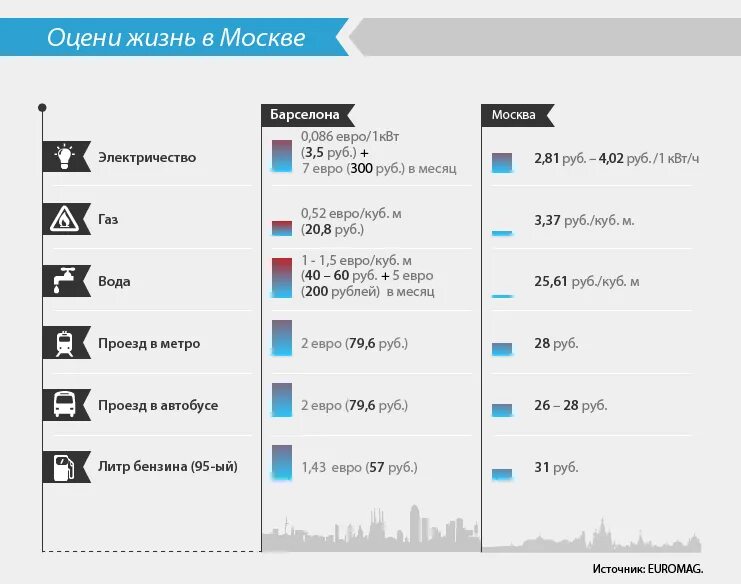 Оцени жизнь в Москве

| | Барселона | Москва |
|---|---|---|
| Электричество | 0,086 евро/1кВт (3,5 руб.) + 7 евро (300 руб.) в месяц | 2,81 руб. – 4,02 руб. /1 кВт/ч |
| Газ | 0,52 евро/куб. м (20,8 руб.) | 3,37 руб./куб. м. |
| Вода | 1 - 1,5 евро/куб. м (40 – 60 руб. + 5 евро (200 рублей) в месяц | 25,61 руб./куб. м |
| Проезд в метро | 2 евро (79,6 руб.) | 28 руб. |
| Проезд в автобусе | 2 евро (79,6 руб.) | 26 – 28 руб. |
| Литр бензина (95-ый) | 1,43 евро (57 руб.) | 31 руб. |

Источник: EUROMAG.